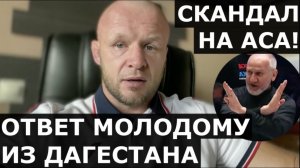 СКАНДАЛ
НА АСА!

ОТВЕТ МОЛОДОМУ
ИЗ ДАГЕСТАНА